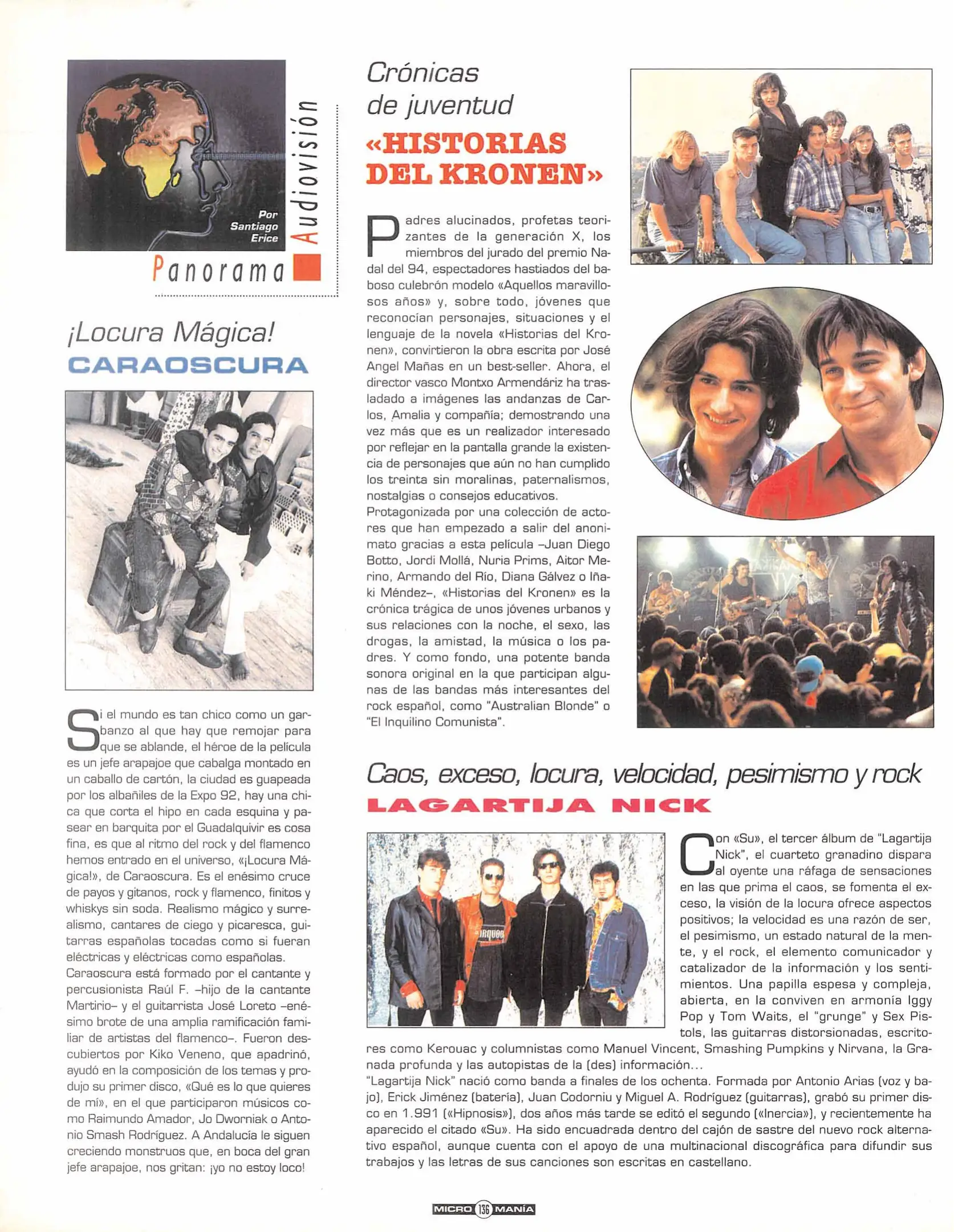 Por Santiago Erice

Audiovisión

Panorama

¡Locura Mágica!
CARAOSCURA

Si el mundo es tan chico como un garbanzo al que hay que remojar para que se ablande, el héroe de la película es un jefe arapajoe que cabalga montado en un caballo de cartón, la ciudad es guapeada por los albañiles de la Expo 92, hay una chica que corta el hipo en cada esquina y pasear en barquita por el Guadalquivir es cosa fina, es que al ritmo del rock y del flamenco hemos entrado en el universo, «¡Locura Mágica!», de Caraoscura. Es el enésimo cruce de payos y gitanos, rock y flamenco, finitos y whiskys sin soda. Realismo mágico y surrealismo, cantares de ciego y picaresca, guitarras españolas tocadas como si fueran eléctricas y eléctricas como españolas.
Caraoscura está formado por el cantante y percusionista Raúl F. –hijo de la cantante Martirio– y el guitarrista José Loreto –enésimo brote de una amplia ramificación familiar de artistas del flamenco–. Fueron descubiertos por Kiko Veneno, que apadrinó, ayudó en la composición de los temas y produjo su primer disco, «Qué es lo que quieres de mí», en el que participaron músicos como Raimundo Amador, Jo Dworniak o Antonio Smash Rodríguez. A Andalucía le siguen creciendo monstruos que, en boca del gran jefe arapajoe, nos gritan: ¡yo no estoy loco!

Crónicas de juventud
«HISTORIAS DEL KRONEN»

Padres alucinados, profetas teorizantes de la generación X, los miembros del jurado del premio Nadal del 94, espectadores hastiados del baboso culebrón modelo «Aquellos maravillosos años» y, sobre todo, jóvenes que reconocían personajes, situaciones y el lenguaje de la novela «Historias del Kronen», convirtieron la obra escrita por José Angel Mañas en un best-seller. Ahora, el director vasco Montxo Armendáriz ha trasladado a imágenes las andanzas de Carlos, Amalia y compañía; demostrando una vez más que es un realizador interesado por reflejar en la pantalla grande la existencia de personajes que aún no han cumplido los treinta sin moralinas, paternalismos, nostalgias o consejos educativos.
Protagonizada por una colección de actores que han empezado a salir del anonimato gracias a esta película –Juan Diego Botto, Jordi Mollá, Nuria Prims, Aitor Merino, Armando del Río, Diana Gálvez o Iñaki Méndez–, «Historias del Kronen» es la crónica trágica de unos jóvenes urbanos y sus relaciones con la noche, el sexo, las drogas, la amistad, la música o los padres. Y como fondo, una potente banda sonora original en la que participan algunas de las bandas más interesantes del rock español, como "Australian Blonde" o "El Inquilino Comunista".

Caos, exceso, locura, velocidad, pesimismo y rock
LAGARTIJA NICK

Con «Su», el tercer álbum de "Lagartija Nick", el cuarteto granadino dispara al oyente una ráfaga de sensaciones en las que prima el caos, se fomenta el exceso, la visión de la locura ofrece aspectos positivos; la velocidad es una razón de ser, el pesimismo, un estado natural de la mente, y el rock, el elemento comunicador y catalizador de la información y los sentimientos. Una papilla espesa y compleja, abierta, en la conviven en armonía Iggy Pop y Tom Waits, el "grunge" y Sex Pistols, las guitarras distorsionadas, escritores como Kerouac y columnistas como Manuel Vincent, Smashing Pumpkins y Nirvana, la Granada profunda y las autopistas de la (des) información...
"Lagartija Nick" nació como banda a finales de los ochenta. Formada por Antonio Arias (voz y bajo), Erick Jiménez (batería), Juan Codorniu y Miguel A. Rodríguez (guitarras), grabó su primer disco en 1.991 («Hipnosis»), dos años más tarde se editó el segundo («Inercia»), y recientemente ha aparecido el citado «Su». Ha sido encuadrada dentro del cajón de sastre del nuevo rock alternativo español, aunque cuenta con el apoyo de una multinacional discográfica para difundir sus trabajos y las letras de sus canciones son escritas en castellano.

MICRO 136 MANÍA